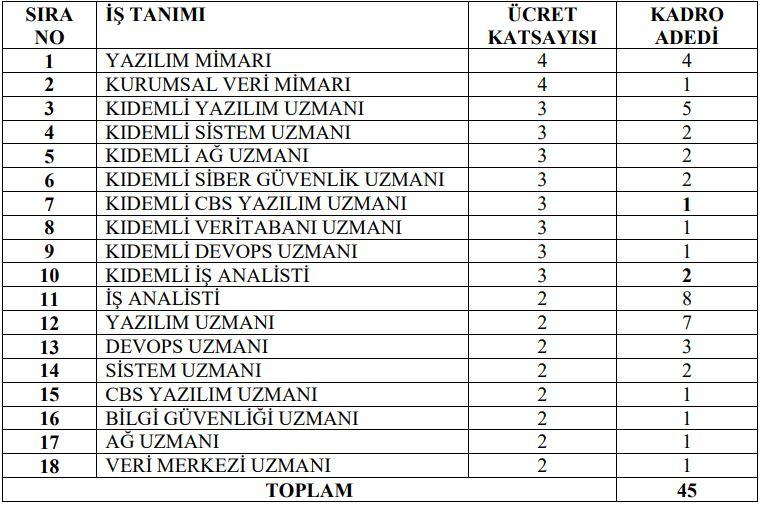 | SIRA NO | İŞ TANIMI | ÜCRET KATSAYISI | KADRO ADEDİ |
|---|---|---|---|
| 1 | YAZILIM MİMARI | 4 | 4 |
| 2 | KURUMSAL VERİ MİMARI | 4 | 1 |
| 3 | KIDEMLİ YAZILIM UZMANI | 3 | 5 |
| 4 | KIDEMLİ SİSTEM UZMANI | 3 | 2 |
| 5 | KIDEMLİ AĞ UZMANI | 3 | 2 |
| 6 | KIDEMLİ SİBER GÜVENLİK UZMANI | 3 | 2 |
| 7 | KIDEMLİ CBS YAZILIM UZMANI | 3 | 1 |
| 8 | KIDEMLİ VERİTABANI UZMANI | 3 | 1 |
| 9 | KIDEMLİ DEVOPS UZMANI | 3 | 1 |
| 10 | KIDEMLİ İŞ ANALİSTİ | 3 | 2 |
| 11 | İŞ ANALİSTİ | 2 | 8 |
| 12 | YAZILIM UZMANI | 2 | 7 |
| 13 | DEVOPS UZMANI | 2 | 3 |
| 14 | SİSTEM UZMANI | 2 | 2 |
| 15 | CBS YAZILIM UZMANI | 2 | 1 |
| 16 | BİLGİ GÜVENLİĞİ UZMANI | 2 | 1 |
| 17 | AĞ UZMANI | 2 | 1 |
| 18 | VERİ MERKEZİ UZMANI | 2 | 1 |
| TOPLAM | | | 45 |